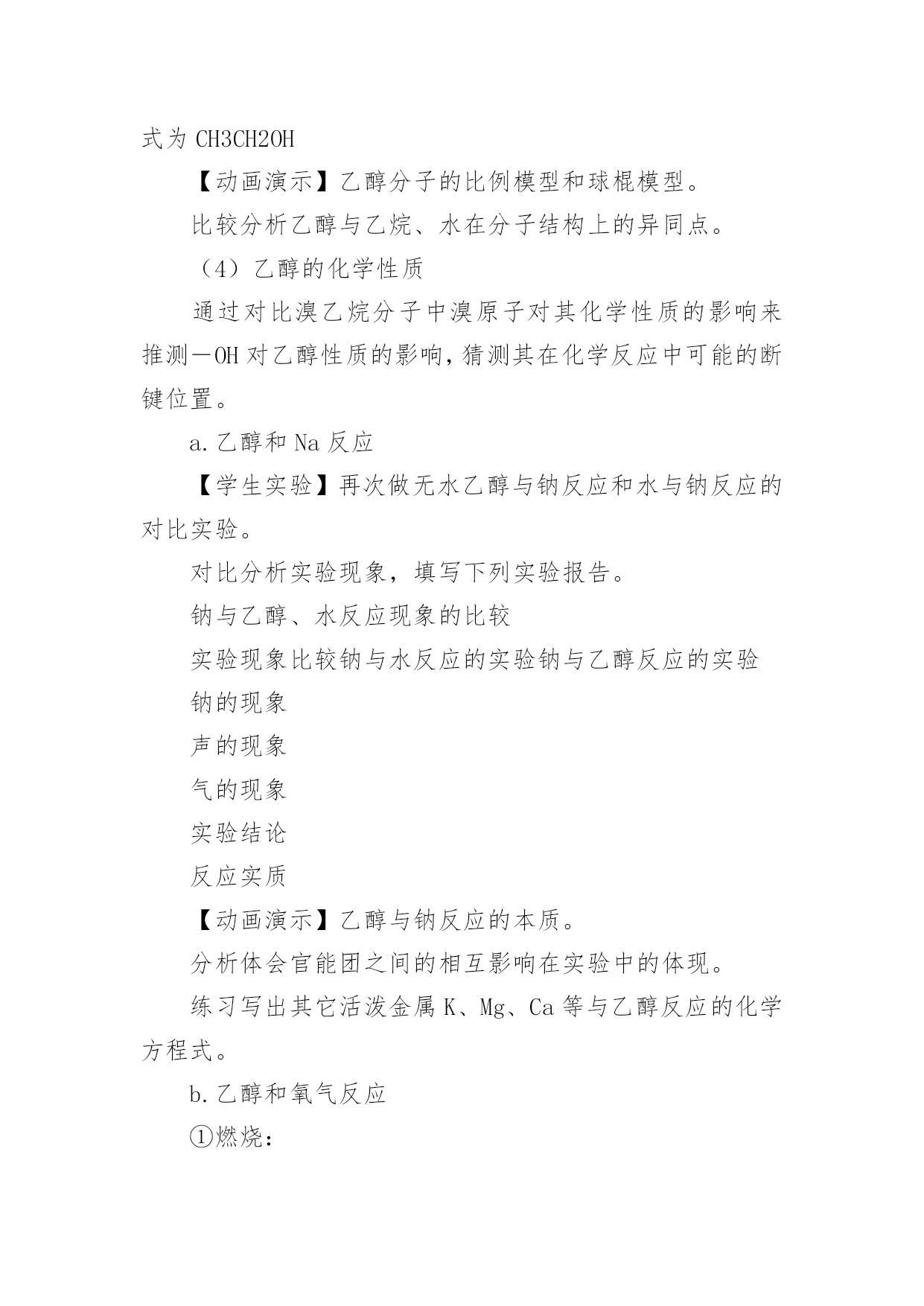 式为 CH3CH2OH

【动画演示】乙醇分子的比例模型和球棍模型。

比较分析乙醇与乙烷、水在分子结构上的异同点。

（4）乙醇的化学性质

通过对比溴乙烷分子中溴原子对其化学性质的影响来推测—OH 对乙醇性质的影响，猜测其在化学反应中可能的断键位置。

a. 乙醇和 Na 反应

【学生实验】再次做无水乙醇与钠反应和水与钠反应的对比实验。

对比分析实验现象，填写下列实验报告。

钠与乙醇、水反应现象的比较

实验现象比较钠与水反应的实验钠与乙醇反应的实验

钠的现象

声的现象

气的现象

实验结论

反应实质

【动画演示】乙醇与钠反应的本质。

分析体会官能团之间的相互影响在实验中的体现。

练习写出其它活泼金属 K、Mg、Ca 等与乙醇反应的化学方程式。

b. 乙醇和氧气反应

①燃烧：